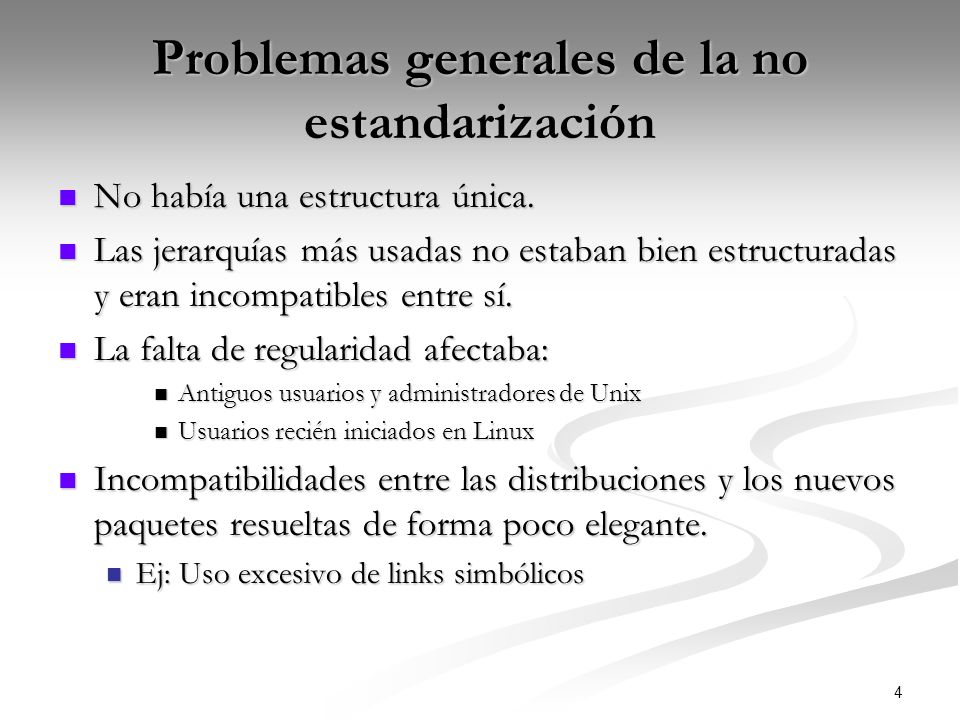 Problemas generales de la no estandarización

No había una estructura única.

Las jerarquías más usadas no estaban bien estructuradas y eran incompatibles entre sí.

La falta de regularidad afectaba:

Antiguos usuarios y administradores de Unix

Usuarios recién iniciados en Linux

Incompatibilidades entre las distribuciones y los nuevos paquetes resueltas de forma poco elegante.

Ej: Uso excesivo de links simbólicos

4